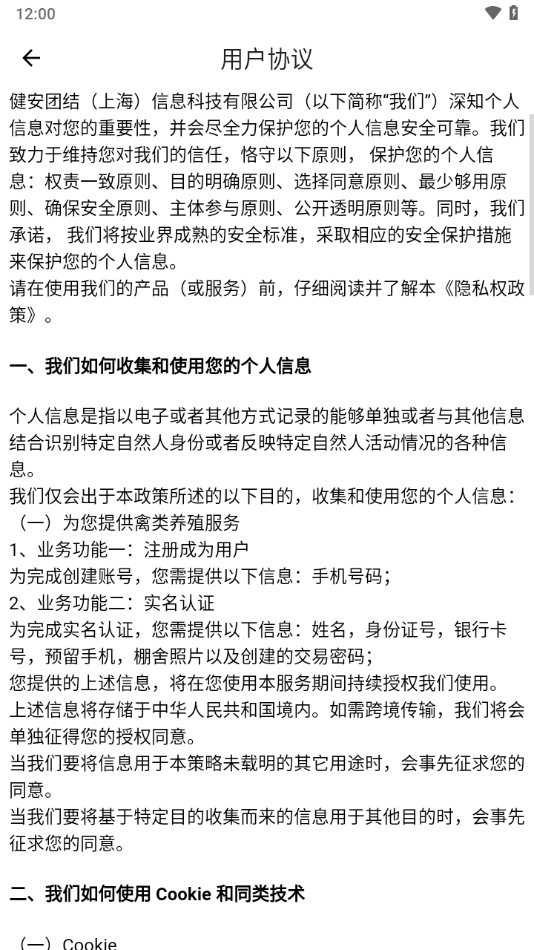 12:00

用户协议

健安团结（上海）信息科技有限公司（以下简称“我们”）深知个人信息对您的重要性，并会尽全力保护您的个人信息安全可靠。我们致力于维持您对我们的信任，恪守以下原则， 保护您的个人信息：权责一致原则、目的明确原则、选择同意原则、最少够用原则、确保安全原则、主体参与原则、公开透明原则等。同时，我们承诺， 我们将按业界成熟的安全标准，采取相应的安全保护措施来保护您的个人信息。
请在使用我们的产品（或服务）前，仔细阅读并了解本《隐私权政策》。

一、我们如何收集和使用您的个人信息

个人信息是指以电子或者其他方式记录的能够单独或者与其他信息结合识别特定自然人身份或者反映特定自然人活动情况的各种信息。
我们仅会出于本政策所述的以下目的，收集和使用您的个人信息：
（一）为您提供禽类养殖服务
1、业务功能一：注册成为用户
为完成创建账号，您需提供以下信息：手机号码；
2、业务功能二：实名认证
为完成实名认证，您需提供以下信息：姓名，身份证号，银行卡号，预留手机，棚舍照片以及创建的交易密码；
您提供的上述信息，将在您使用本服务期间持续授权我们使用。
上述信息将存储于中华人民共和国境内。如需跨境传输，我们将会单独征得您的授权同意。
当我们要将信息用于本策略未载明的其它用途时，会事先征求您的同意。
当我们要将基于特定目的收集而来的信息用于其他目的时，会事先征求您的同意。

二、我们如何使用 Cookie 和同类技术

（一）Cookie